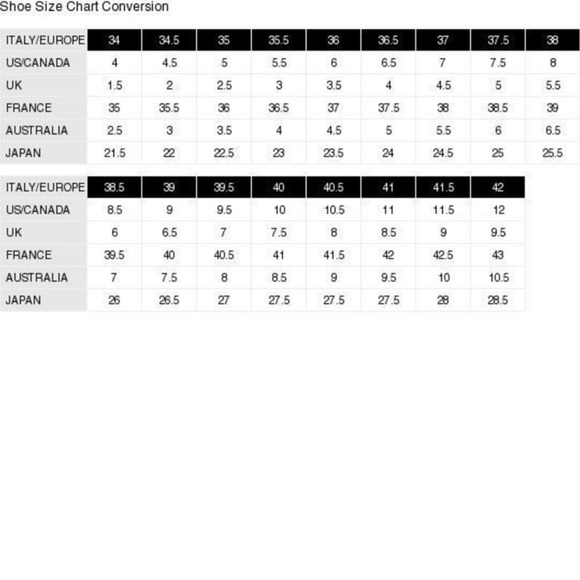 Shoe Size Chart Conversion

| ITALY/EUROPE | 34 | 34.5 | 35 | 35.5 | 36 | 36.5 | 37 | 37.5 | 38 |
|---|---|---|---|---|---|---|---|---|---|
| US/CANADA | 4 | 4.5 | 5 | 5.5 | 6 | 6.5 | 7 | 7.5 | 8 |
| UK | 1.5 | 2 | 2.5 | 3 | 3.5 | 4 | 4.5 | 5 | 5.5 |
| FRANCE | 35 | 35.5 | 36 | 36.5 | 37 | 37.5 | 38 | 38.5 | 39 |
| AUSTRALIA | 2.5 | 3 | 3.5 | 4 | 4.5 | 5 | 5.5 | 6 | 6.5 |
| JAPAN | 21.5 | 22 | 22.5 | 23 | 23.5 | 24 | 24.5 | 25 | 25.5 |

| ITALY/EUROPE | 38.5 | 39 | 39.5 | 40 | 40.5 | 41 | 41.5 | 42 |
|---|---|---|---|---|---|---|---|---|
| US/CANADA | 8.5 | 9 | 9.5 | 10 | 10.5 | 11 | 11.5 | 12 |
| UK | 6 | 6.5 | 7 | 7.5 | 8 | 8.5 | 9 | 9.5 |
| FRANCE | 39.5 | 40 | 40.5 | 41 | 41.5 | 42 | 42.5 | 43 |
| AUSTRALIA | 7 | 7.5 | 8 | 8.5 | 9 | 9.5 | 10 | 10.5 |
| JAPAN | 26 | 26.5 | 27 | 27.5 | 27.5 | 27.5 | 28 | 28.5 |